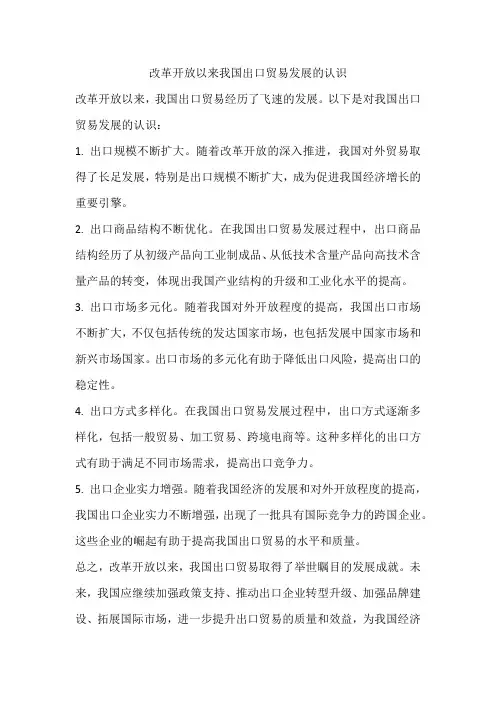 改革开放以来我国出口贸易发展的认识

改革开放以来，我国出口贸易经历了飞速的发展。以下是对我国出口贸易发展的认识：

1. 出口规模不断扩大。随着改革开放的深入推进，我国对外贸易取得了长足发展，特别是出口规模不断扩大，成为促进我国经济增长的重要引擎。

2. 出口商品结构不断优化。在我国出口贸易发展过程中，出口商品结构经历了从初级产品向工业制成品、从低技术含量产品向高技术含量产品的转变，体现出我国产业结构的升级和工业化水平的提高。

3. 出口市场多元化。随着我国对外开放程度的提高，我国出口市场不断扩大，不仅包括传统的发达国家市场，也包括发展中国家市场和新兴市场国家。出口市场的多元化有助于降低出口风险，提高出口的稳定性。

4. 出口方式多样化。在我国出口贸易发展过程中，出口方式逐渐多样化，包括一般贸易、加工贸易、跨境电商等。这种多样化的出口方式有助于满足不同市场需求，提高出口竞争力。

5. 出口企业实力增强。随着我国经济的发展和对外开放程度的提高，我国出口企业实力不断增强，出现了一批具有国际竞争力的跨国企业。这些企业的崛起有助于提高我国出口贸易的水平和质量。

总之，改革开放以来，我国出口贸易取得了举世瞩目的发展成就。未来，我国应继续加强政策支持、推动出口企业转型升级、加强品牌建设、拓展国际市场，进一步提升出口贸易的质量和效益，为我国经济